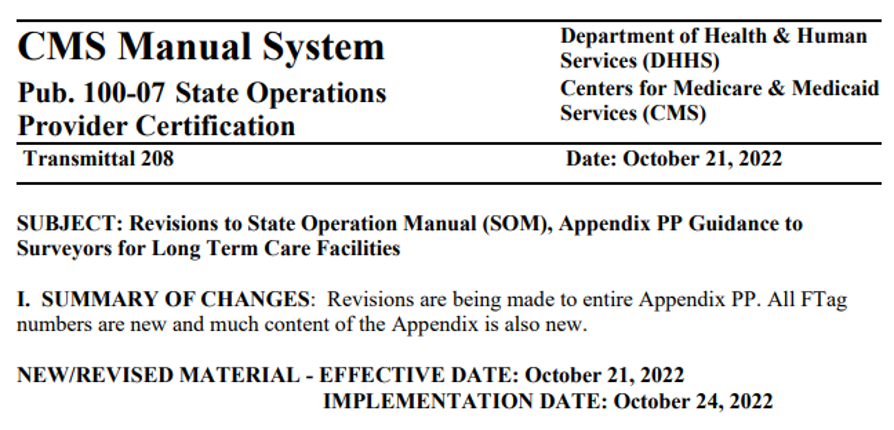 CMS Manual System
Pub. 100-07 State Operations Provider Certification

Department of Health & Human Services (DHHS)
Centers for Medicare & Medicaid Services (CMS)

Transmittal 208

Date: October 21, 2022

SUBJECT: Revisions to State Operation Manual (SOM), Appendix PP Guidance to Surveyors for Long Term Care Facilities

I. SUMMARY OF CHANGES: Revisions are being made to entire Appendix PP. All FTag numbers are new and much content of the Appendix is also new.

NEW/REVISED MATERIAL - EFFECTIVE DATE: October 21, 2022
IMPLEMENTATION DATE: October 24, 2022